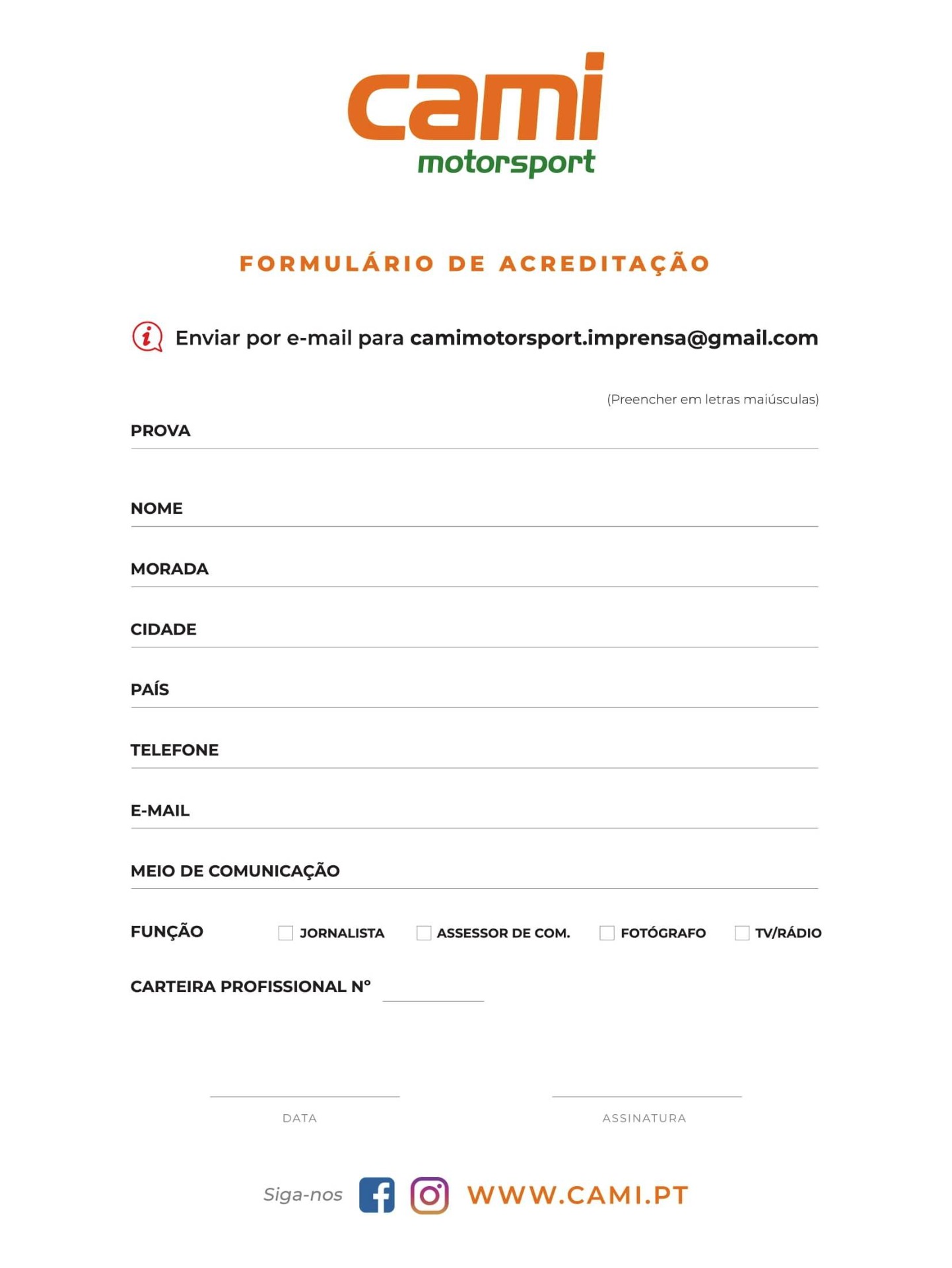 cami
motorsport

FORMULÁRIO DE ACREDITAÇÃO

Enviar por e-mail para camimotorsport.imprensa@gmail.com

(Preencher em letras maiúsculas)

PROVA

NOME

MORADA

CIDADE

PAÍS

TELEFONE

E-MAIL

MEIO DE COMUNICAÇÃO

FUNÇÃO JORNALISTA ASSESSOR DE COM. FOTÓGRAFO TV/RÁDIO

CARTEIRA PROFISSIONAL Nº

DATA

ASSINATURA

Siga-nos WWW.CAMI.PT